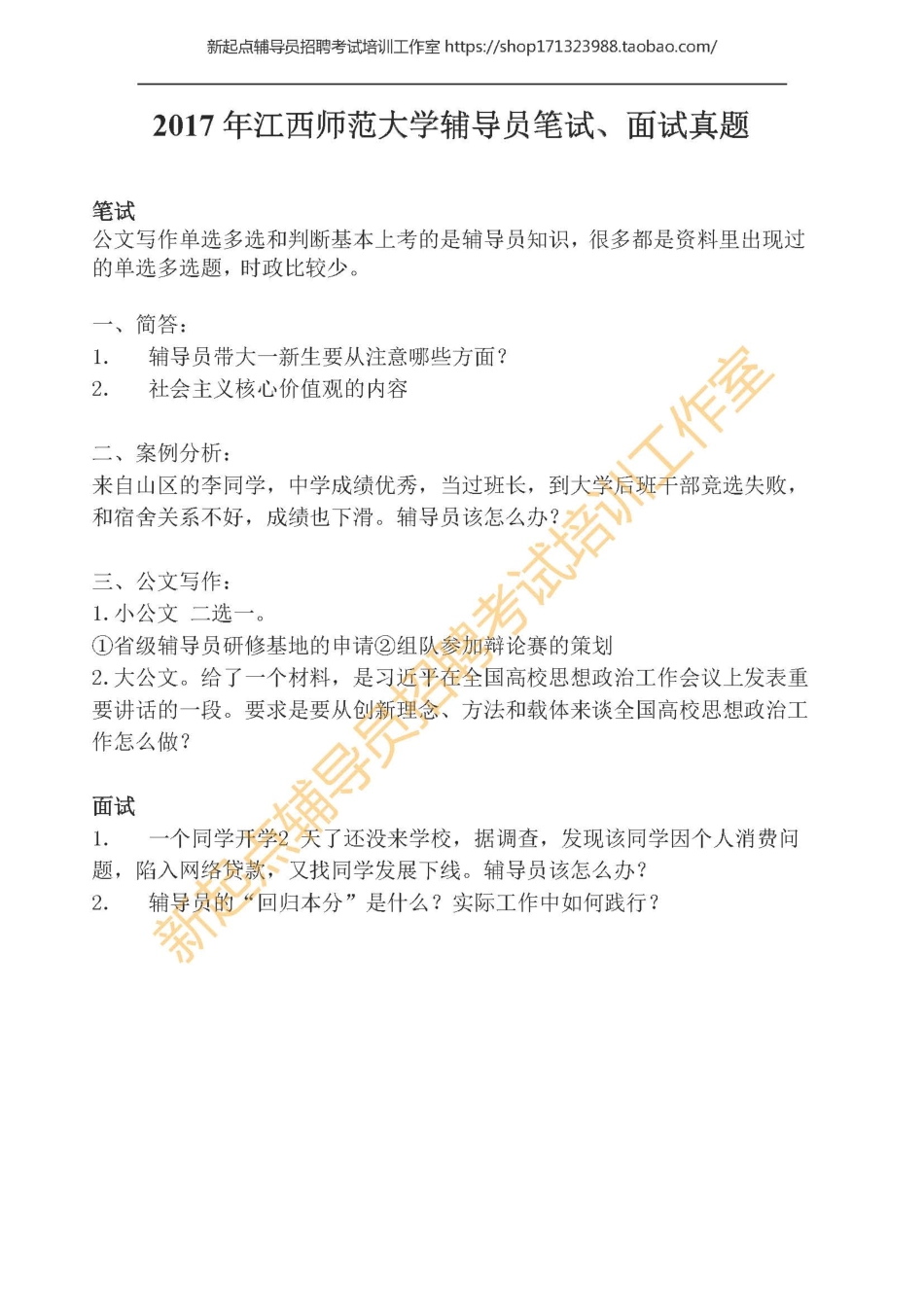 新起点辅导员招聘考试培训工作室 https://shop171323988.taobao.com/

2017 年江西师范大学辅导员笔试、面试真题

笔试
公文写作单选多选和判断基本上考的是辅导员知识，很多都是资料里出现过的单选多选题，时政比较少。

一、简答：
1. 辅导员带大一新生要从注意哪些方面？
2. 社会主义核心价值观的内容

二、案例分析：
来自山区的李同学，中学成绩优秀，当过班长，到大学后班干部竞选失败，和宿舍关系不好，成绩也下滑。辅导员该怎么办？

三、公文写作：
1. 小公文 二选一。
①省级辅导员研修基地的申请②组队参加辩论赛的策划
2. 大公文。给了一个材料，是习近平在全国高校思想政治工作会议上发表重要讲话的一段。要求是要从创新理念、方法和载体来谈全国高校思想政治工作怎么做？

面试
1. 一个同学开学2 天了还没来学校，据调查，发现该同学因个人消费问题，陷入网络贷款，又找同学发展下线。辅导员该怎么办？
2. 辅导员的“回归本分”是什么？实际工作中如何践行？

新起点辅导员招聘考试培训工作室